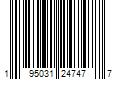 1 95031 24747 7